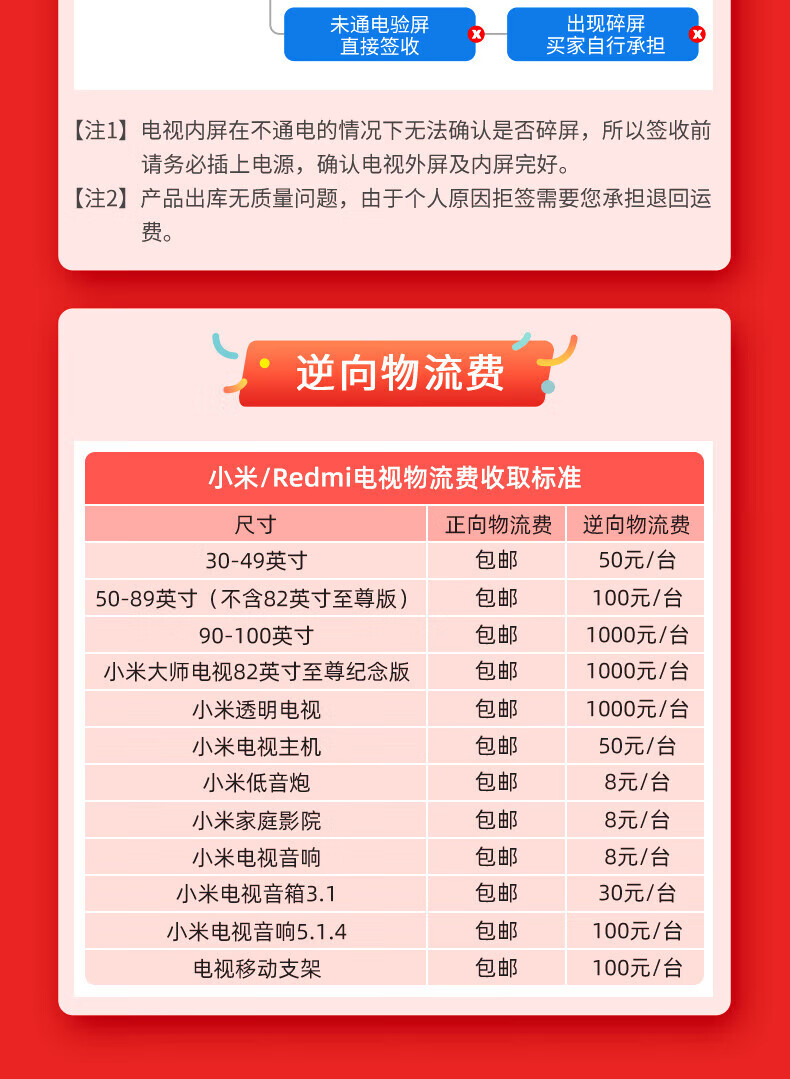 未通电验屏
直接签收

出现碎屏
买家自行承担

【注1】电视内屏在不通电的情况下无法确认是否碎屏，所以签收前请务必插上电源，确认电视外屏及内屏完好。
【注2】产品出库无质量问题，由于个人原因拒签需要您承担退回运费。

逆向物流费

小米/Redmi电视物流费收取标准

| 尺寸 | 正向物流费 | 逆向物流费 |
|---|---|---|
| 30-49英寸 | 包邮 | 50元/台 |
| 50-89英寸（不含82英寸至尊版） | 包邮 | 100元/台 |
| 90-100英寸 | 包邮 | 1000元/台 |
| 小米大师电视82英寸至尊纪念版 | 包邮 | 1000元/台 |
| 小米透明电视 | 包邮 | 1000元/台 |
| 小米电视主机 | 包邮 | 50元/台 |
| 小米低音炮 | 包邮 | 8元/台 |
| 小米家庭影院 | 包邮 | 8元/台 |
| 小米电视音响 | 包邮 | 8元/台 |
| 小米电视音箱3.1 | 包邮 | 30元/台 |
| 小米电视音响5.1.4 | 包邮 | 100元/台 |
| 电视移动支架 | 包邮 | 100元/台 |